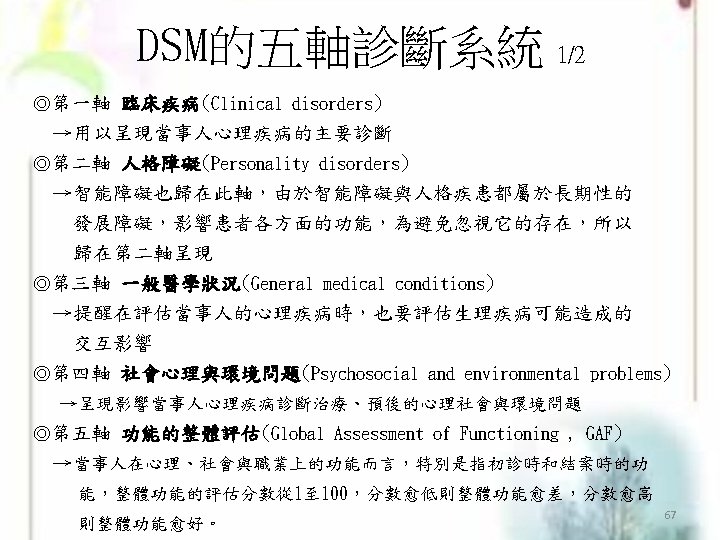 DSM的五軸診斷系統 1/2

◎第一軸 臨床疾病(Clinical disorders)
→用以呈現當事人心理疾病的主要診斷

◎第二軸 人格障礙(Personality disorders)
→智能障礙也歸在此軸，由於智能障礙與人格疾患都屬於長期性的發展障礙，影響患者各方面的功能，為避免忽視它的存在，所以歸在第二軸呈現

◎第三軸 一般醫學狀況(General medical conditions)
→提醒在評估當事人的心理疾病時，也要評估生理疾病可能造成的交互影響

◎第四軸 社會心理與環境問題(Psychosocial and environmental problems)
→呈現影響當事人心理疾病診斷治療、預後的心理社會與環境問題

◎第五軸 功能的整體評估(Global Assessment of Functioning , GAF)
→當事人在心理、社會與職業上的功能而言，特別是指初診時和結案時的功能，整體功能的評估分數從1至100，分數愈低則整體功能愈差，分數愈高則整體功能愈好。

67